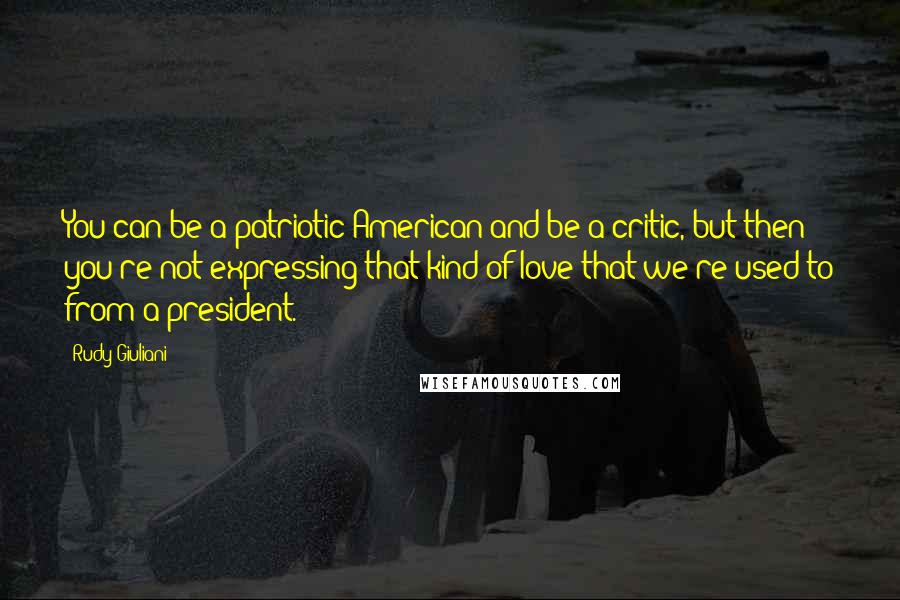 You can be a patriotic American and be a critic, but then you're not expressing that kind of love that we're used to from a president.

Rudy Giuliani

WISEFAMOUSQUOTES.COM